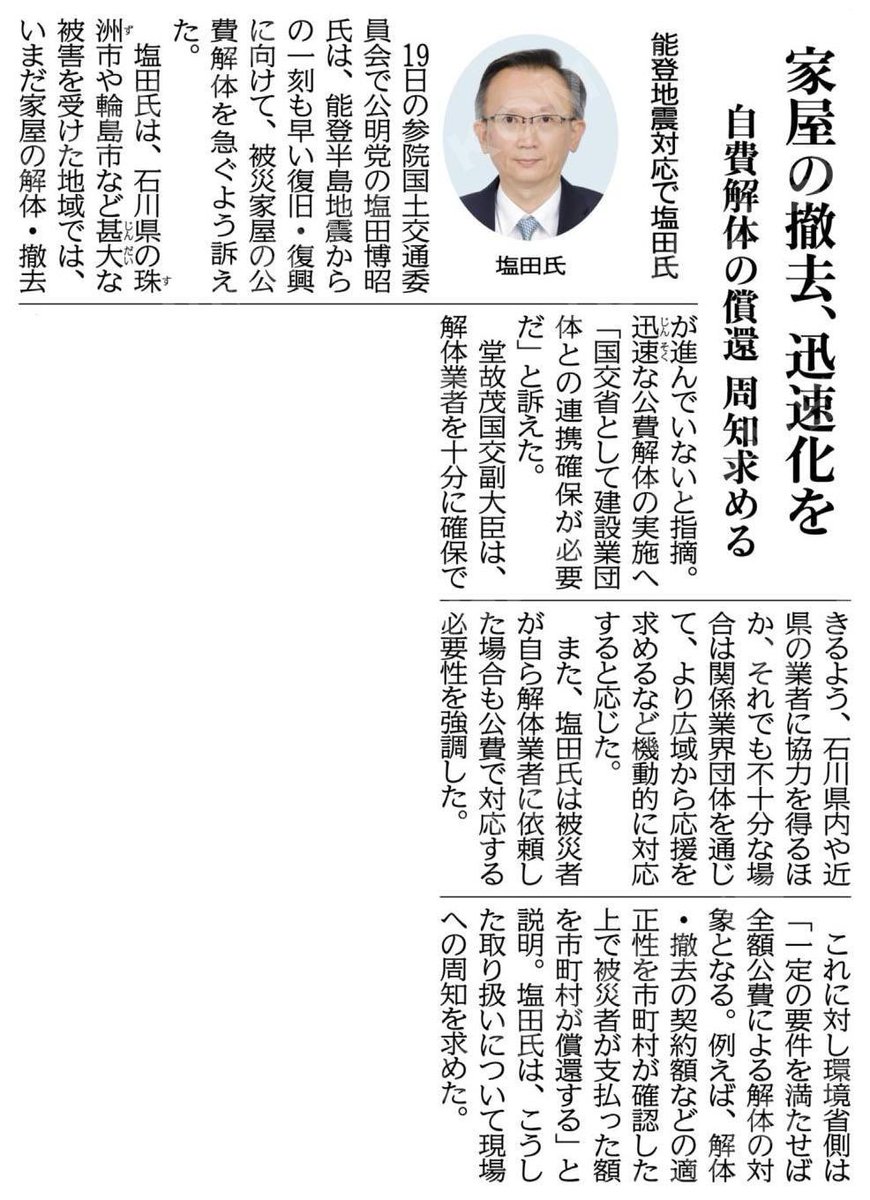 家屋の撤去、迅速化を

自費解体の償還 周知求める

能登地震対応で塩田氏

塩田氏

19日の参院国土交通委員会で公明党の塩田博昭氏は、能登半島地震からの一刻も早い復旧・復興に向けて、被災家屋の公費解体を急ぐよう訴えた。

塩田氏は、石川県の珠洲市や輪島市など甚大な被害を受けた地域では、いまだ家屋の解体・撤去が進んでいないと指摘。迅速な公費解体の実施へ「国交省として建設業団体との連携確保が必要だ」と訴えた。

堂故茂国交副大臣は、解体業者を十分に確保できるよう、石川県内や近県の業者に協力を得るほか、それでも不十分な場合は関係業界団体を通じて、より広域から応援を求めるなど機動的に対応すると応じた。

また、塩田氏は被災者が自ら解体業者に依頼した場合も公費で対応する必要性を強調した。

これに対し環境省側は「一定の要件を満たせば全額公費による解体の対象となる。例えば、解体・撤去の契約額などの適正性を市町村が確認した上で被災者が支払った額を市町村が償還する」と説明。塩田氏は、こうした取り扱いについて現場への周知を求めた。